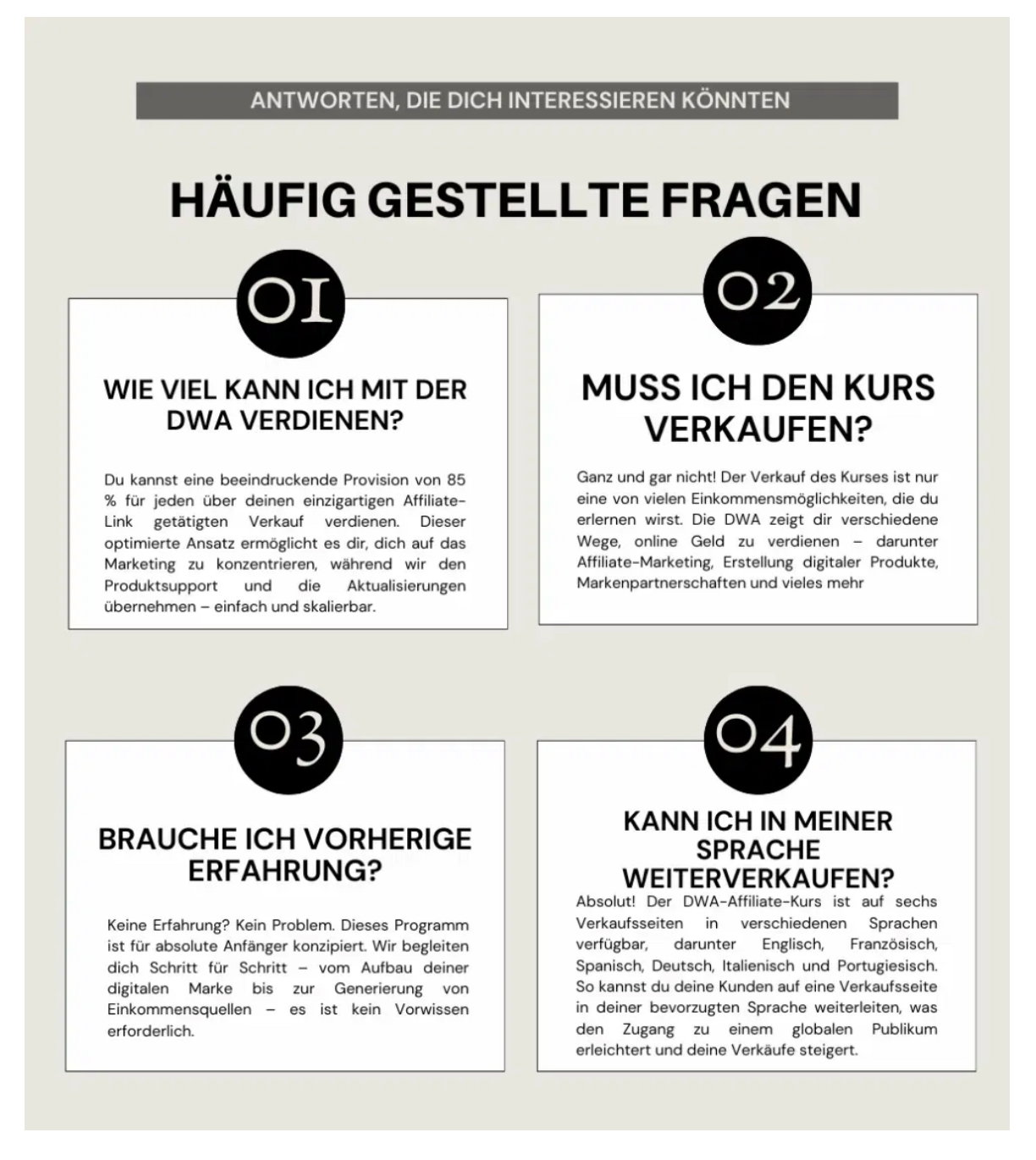 ANTWORTEN, DIE DICH INTERESSIEREN KÖNNTEN

HÄUFIG GESTELLTE FRAGEN

01

WIE VIEL KANN ICH MIT DER DWA VERDIENEN?

Du kannst eine beeindruckende Provision von 85 % für jeden über deinen einzigartigen Affiliate-Link getätigten Verkauf verdienen. Dieser optimierte Ansatz ermöglicht es dir, dich auf das Marketing zu konzentrieren, während wir den Produktsupport und die Aktualisierungen übernehmen – einfach und skalierbar.

02

MUSS ICH DEN KURS VERKAUFEN?

Ganz und gar nicht! Der Verkauf des Kurses ist nur eine von vielen Einkommensmöglichkeiten, die du erlernen wirst. Die DWA zeigt dir verschiedene Wege, online Geld zu verdienen – darunter Affiliate-Marketing, Erstellung digitaler Produkte, Markenpartnerschaften und vieles mehr

03

BRAUCHE ICH VORHERIGE ERFAHRUNG?

Keine Erfahrung? Kein Problem. Dieses Programm ist für absolute Anfänger konzipiert. Wir begleiten dich Schritt für Schritt – vom Aufbau deiner digitalen Marke bis zur Generierung von Einkommensquellen – es ist kein Vorwissen erforderlich.

04

KANN ICH IN MEINER SPRACHE WEITERVERKAUFEN?

Absolut! Der DWA-Affiliate-Kurs ist auf sechs Verkaufsseiten in verschiedenen Sprachen verfügbar, darunter Englisch, Französisch, Spanisch, Deutsch, Italienisch und Portugiesisch. So kannst du deine Kunden auf eine Verkaufsseite in deiner bevorzugten Sprache weiterleiten, was den Zugang zu einem globalen Publikum erleichtert und deine Verkäufe steigert.